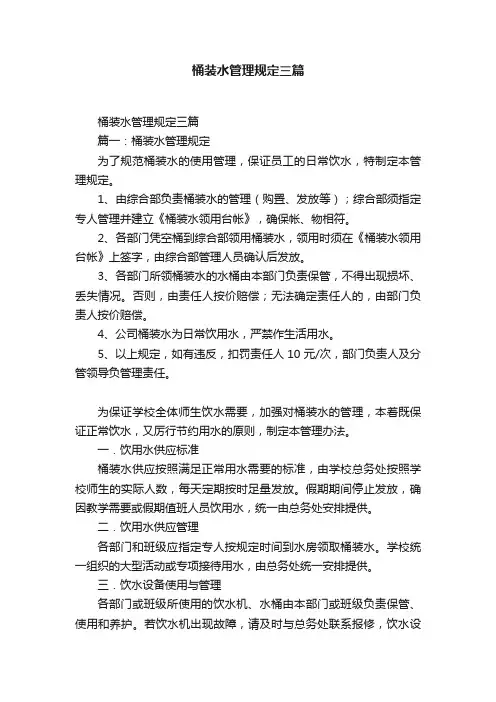 桶装水管理规定三篇

桶装水管理规定三篇

篇一：桶装水管理规定

为了规范桶装水的使用管理，保证员工的日常饮水，特制定本管理规定。

1、由综合部负责桶装水的管理（购置、发放等）；综合部须指定专人管理并建立《桶装水领用台帐》，确保帐、物相符。

2、各部门凭空桶到综合部领用桶装水，领用时须在《桶装水领用台帐》上签字，由综合部管理人员确认后发放。

3、各部门所领桶装水的水桶由本部门负责保管，不得出现损坏、丢失情况。否则，由责任人按价赔偿；无法确定责任人的，由部门负责人按价赔偿。

4、公司桶装水为日常饮用水，严禁作生活用水。

5、以上规定，如有违反，扣罚责任人 10 元/次，部门负责人及分管领导负管理责任。

为保证学校全体师生饮水需要，加强对桶装水的管理，本着既保证正常饮水，又厉行节约用水的原则，制定本管理办法。

一．饮用水供应标准

桶装水供应按照满足正常用水需要的标准，由学校总务处按照学校师生的实际人数，每天定期按时足量发放。假期期间停止发放，确因教学需要或假期值班人员饮用水，统一由总务处安排提供。

二．饮用水供应管理

各部门和班级应指定专人按规定时间到水房领取桶装水。学校统一组织的大型活动或专项接待用水，由总务处统一安排提供。

三．饮水设备使用与管理

各部门或班级所使用的饮水机、水桶由本部门或班级负责保管、使用和养护。若饮水机出现故障，请及时与总务处联系报修，饮水设